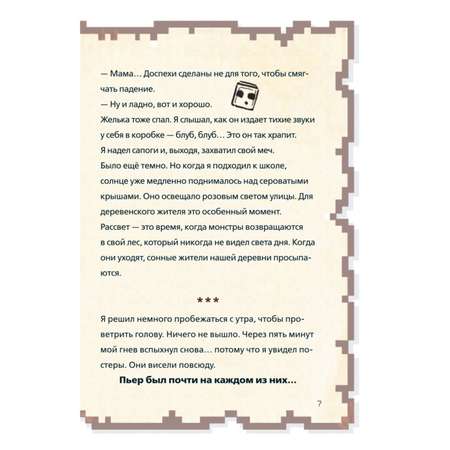 — Мама… Доспехи сделаны не для того, чтобы смягчать падение.

— Ну и ладно, вот и хорошо.

Желька тоже спал. Я слышал, как он издает тихие звуки у себя в коробке — блуб, блуб… Это он так храпит.

Я надел сапоги и, выходя, захватил свой меч.

Было ещё темно. Но когда я подходил к школе, солнце уже медленно поднималось над сероватыми крышами. Оно освещало розовым светом улицы. Для деревенского жителя это особенный момент.

Рассвет — это время, когда монстры возвращаются в свой лес, который никогда не видел света дня. Когда они уходят, сонные жители нашей деревни просыпаются.

***

Я решил немного пробежаться с утра, чтобы проветрить голову. Ничего не вышло. Через пять минут мой гнев вспыхнул снова… потому что я увидел постеры. Они висели повсюду.

Пьер был почти на каждом из них…

7